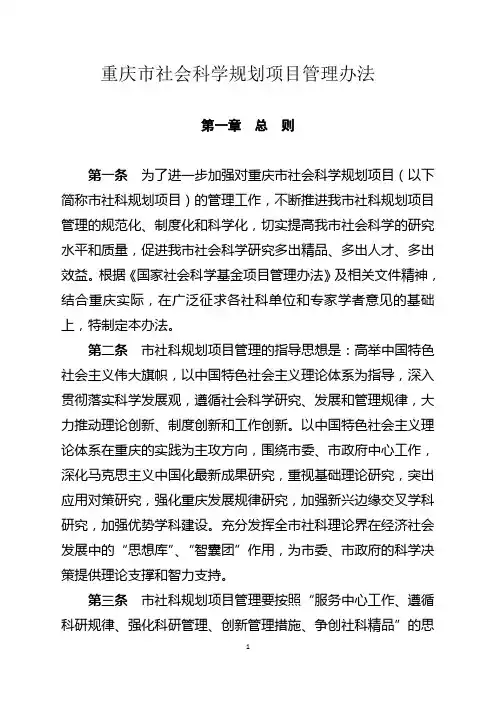 重庆市社会科学规划项目管理办法

第一章　总　则

第一条　为了进一步加强对重庆市社会科学规划项目（以下简称市社科规划项目）的管理工作，不断推进我市社科规划项目管理的规范化、制度化和科学化，切实提高我市社会科学的研究水平和质量，促进我市社会科学研究多出精品、多出人才、多出效益。根据《国家社会科学基金项目管理办法》及相关文件精神，结合重庆实际，在广泛征求各社科单位和专家学者意见的基础上，特制定本办法。

第二条　市社科规划项目管理的指导思想是：高举中国特色社会主义伟大旗帜，以中国特色社会主义理论体系为指导，深入贯彻落实科学发展观，遵循社会科学研究、发展和管理规律，大力推动理论创新、制度创新和工作创新。以中国特色社会主义理论体系在重庆的实践为主攻方向，围绕市委、市政府中心工作，深化马克思主义中国化最新成果研究，重视基础理论研究，突出应用对策研究，强化重庆发展规律研究，加强新兴边缘交叉学科研究，加强优势学科建设。充分发挥全市社科理论界在经济社会发展中的“思想库”、“智囊团”作用，为市委、市政府的科学决策提供理论支撑和智力支持。

第三条　市社科规划项目管理要按照“服务中心工作、遵循科研规律、强化科研管理、创新管理措施、争创社科精品”的思

1